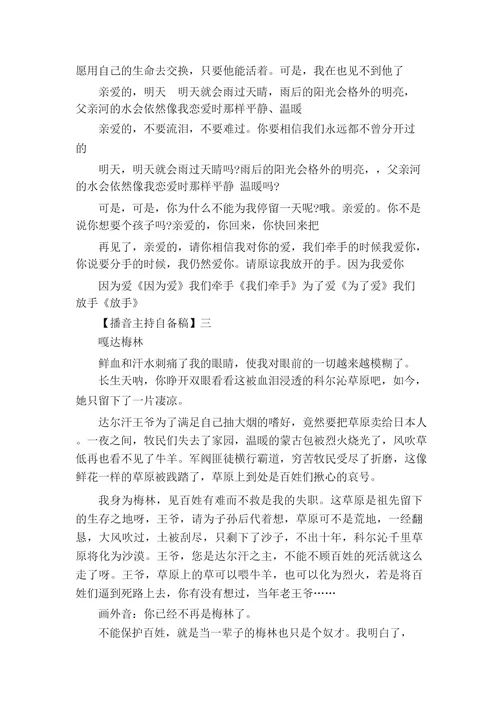 愿用自己的生命去交换，只要他能活着。可是，我在也见不到他了

亲爱的，明天　明天就会雨过天晴，雨后的阳光会格外的明亮，父亲河的水会依然像我恋爱时那样平静、温暖

亲爱的，不要流泪，不要难过。你要相信我们永远都不曾分开过的

明天，明天就会雨过天晴吗?雨后的阳光会格外的明亮，，父亲河的水会依然像我恋爱时那样平静 温暖吗?

可是，可是，你为什么不能为我停留一天呢?哦。亲爱的。你不是说你想要个孩子吗?亲爱的，你回来，你快回来把

再见了，亲爱的，请你相信我对你的爱，我们牵手的时候我爱你，你说要分手的时候，我仍然爱你。请原谅我放开的手。因为我爱你

因为爱《因为爱》我们牵手《我们牵手》为了爱《为了爱》我们放手《放手》

【播音主持自备稿】三

嘎达梅林

鲜血和汗水刺痛了我的眼睛，使我对眼前的一切越来越模糊了。

长生天呐，你睁开双眼看看这被血泪浸透的科尔沁草原吧，如今，她只留下了一片凄凉。

达尔汗王爷为了满足自己抽大烟的嗜好，竟然要把草原卖给日本人。一夜之间，牧民们失去了家园，温暖的蒙古包被烈火烧光了，风吹草低再也看不见了牛羊。军阀匪徒横行霸道，穷苦牧民受尽了折磨，这像鲜花一样的草原被践踏了，草原上到处是百姓们揪心的哀号。

我身为梅林，见百姓有难而不救是我的失职。这草原是祖先留下的生存之地呀，王爷，请为子孙后代着想，草原可不是荒地，一经翻恳，大风吹过，土被刮尽，只剩下了沙子，不出十年，科尔沁千里草原将化为沙漠。王爷，您是达尔汗之主，不能不顾百姓的死活就这么走了呀。王爷，草原上的草可以喂牛羊，也可以化为烈火，若是将百姓们逼到死路上去，你有没有想过，当年老王爷……

画外音：你已经不再是梅林了。

不能保护百姓，就是当一辈子的梅林也只是个奴才。我明白了，